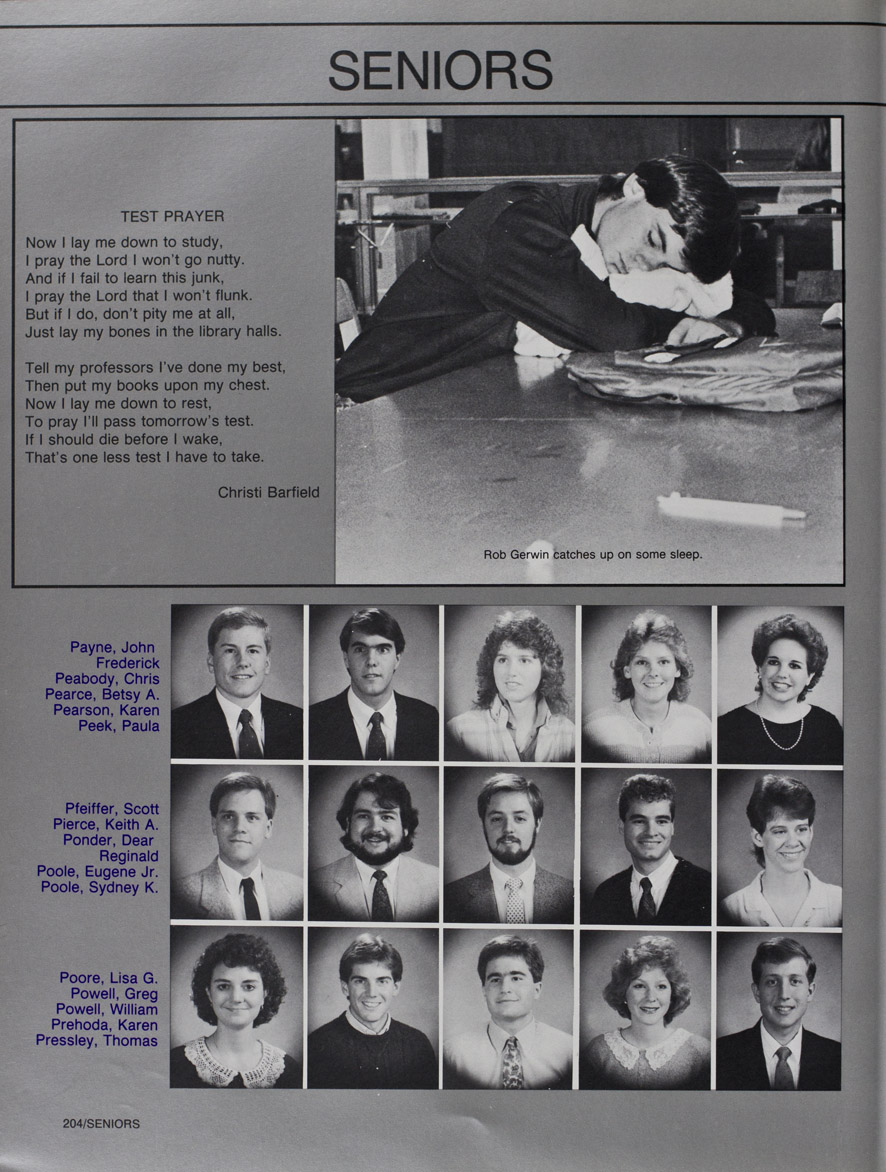 SENIORS

TEST PRAYER

Now I lay me down to study,
I pray the Lord I won't go nutty.
And if I fail to learn this junk,
I pray the Lord that I won't flunk.
But if I do, don't pity me at all,
Just lay my bones in the library halls.

Tell my professors I've done my best,
Then put my books upon my chest.
Now I lay me down to rest,
To pray I'll pass tomorrow's test.
If I should die before I wake,
That's one less test I have to take.

Christi Barfield

Rob Gerwin catches up on some sleep.

Payne, John Frederick
Peabody, Chris
Pearce, Betsy A.
Pearson, Karen
Peek, Paula

Pfeiffer, Scott
Pierce, Keith A.
Ponder, Dear Reginald
Poole, Eugene Jr.
Poole, Sydney K.

Poore, Lisa G.
Powell, Greg
Powell, William
Prehoda, Karen
Pressley, Thomas

204/SENIORS